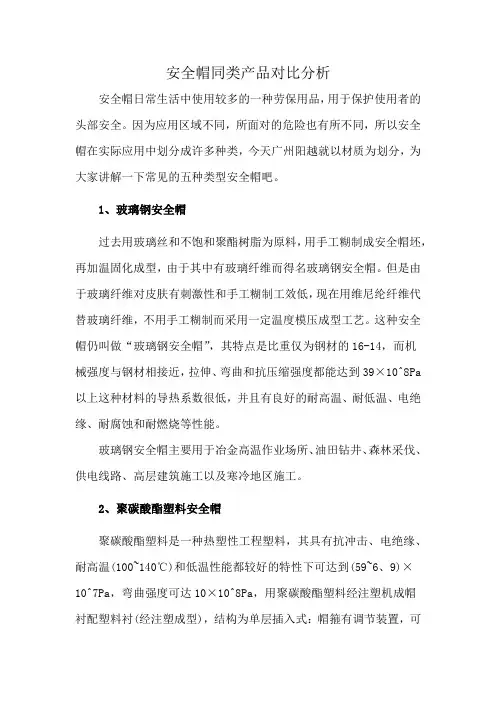 安全帽同类产品对比分析

安全帽日常生活中使用较多的一种劳保用品，用于保护使用者的头部安全。因为应用区域不同，所面对的危险也有所不同，所以安全帽在实际应用中划分成许多种类，今天广州阳越就以材质为划分，为大家讲解一下常见的五种类型安全帽吧。

1、玻璃钢安全帽

过去用玻璃丝和不饱和聚酯树脂为原料，用手工糊制成安全帽坯，再加温固化成型，由于其中有玻璃纤维而得名玻璃钢安全帽。但是由于玻璃纤维对皮肤有刺激性和手工糊制工效低，现在用维尼纶纤维代替玻璃纤维，不用手工糊制而采用一定温度模压成型工艺。这种安全帽仍叫做“玻璃钢安全帽”，其特点是比重仅为钢材的16-14，而机械强度与钢材相接近，拉伸、弯曲和抗压缩强度都能达到39×10^8Pa以上这种材料的导热系数很低，并且有良好的耐高温、耐低温、电绝缘、耐腐蚀和耐燃烧等性能。

玻璃钢安全帽主要用于冶金高温作业场所、油田钻井、森林采伐、供电线路、高层建筑施工以及寒冷地区施工。

2、聚碳酸酯塑料安全帽

聚碳酸酯塑料是一种热塑性工程塑料，其具有抗冲击、电绝缘、耐高温(100~140℃)和低温性能都较好的特性下可达到(59~6、9)×10^7Pa，弯曲强度可达10×10^8Pa，用聚碳酸酯塑料经注塑机成帽衬配塑料衬(经注塑成型)，结构为单层插入式：帽箍有调节装置，可